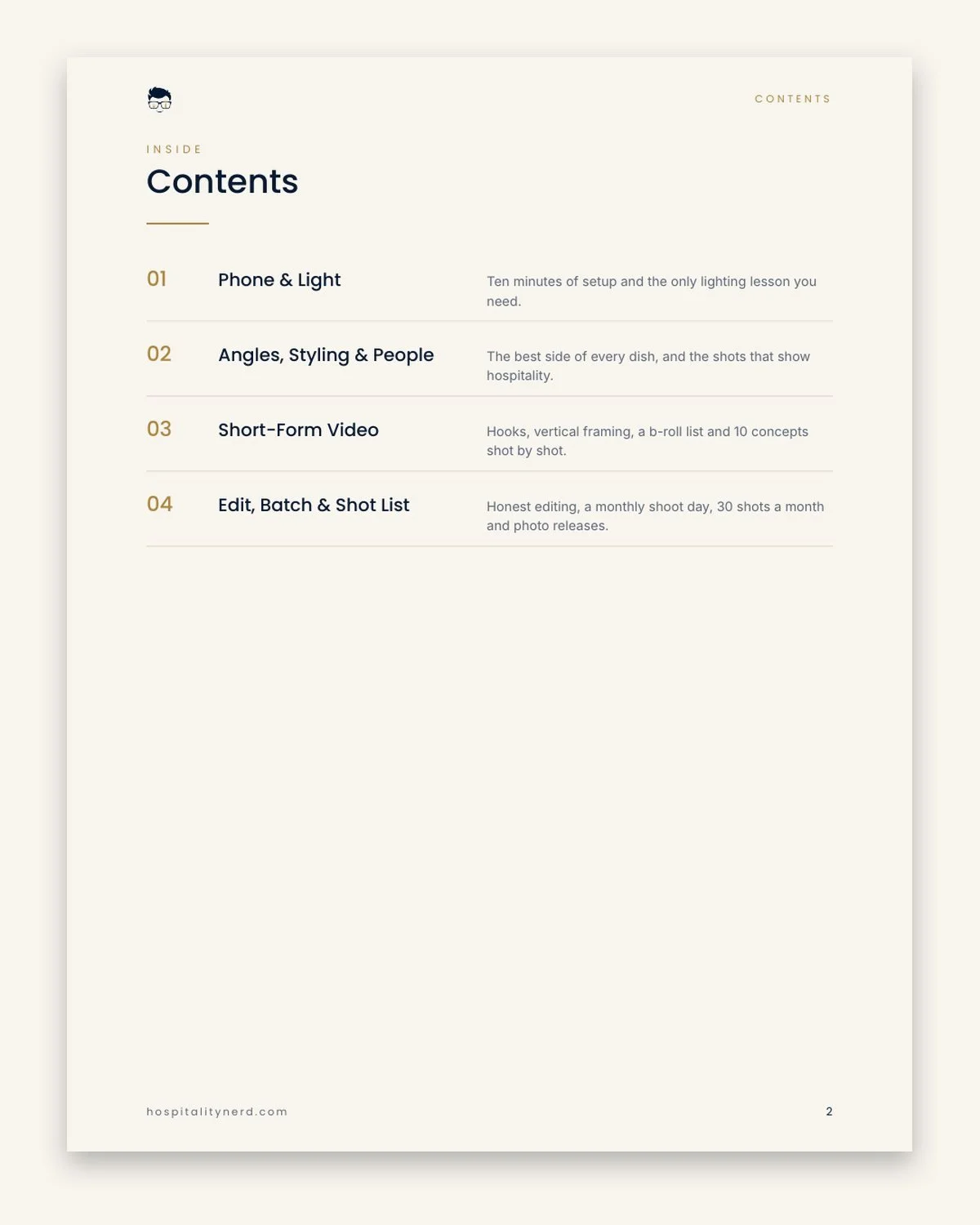 CONTENTS

INSIDE

Contents

01 Phone & Light
Ten minutes of setup and the only lighting lesson you need.

02 Angles, Styling & People
The best side of every dish, and the shots that show hospitality.

03 Short-Form Video
Hooks, vertical framing, a b-roll list and 10 concepts shot by shot.

04 Edit, Batch & Shot List
Honest editing, a monthly shoot day, 30 shots a month and photo releases.

hospitalitynerd.com
2